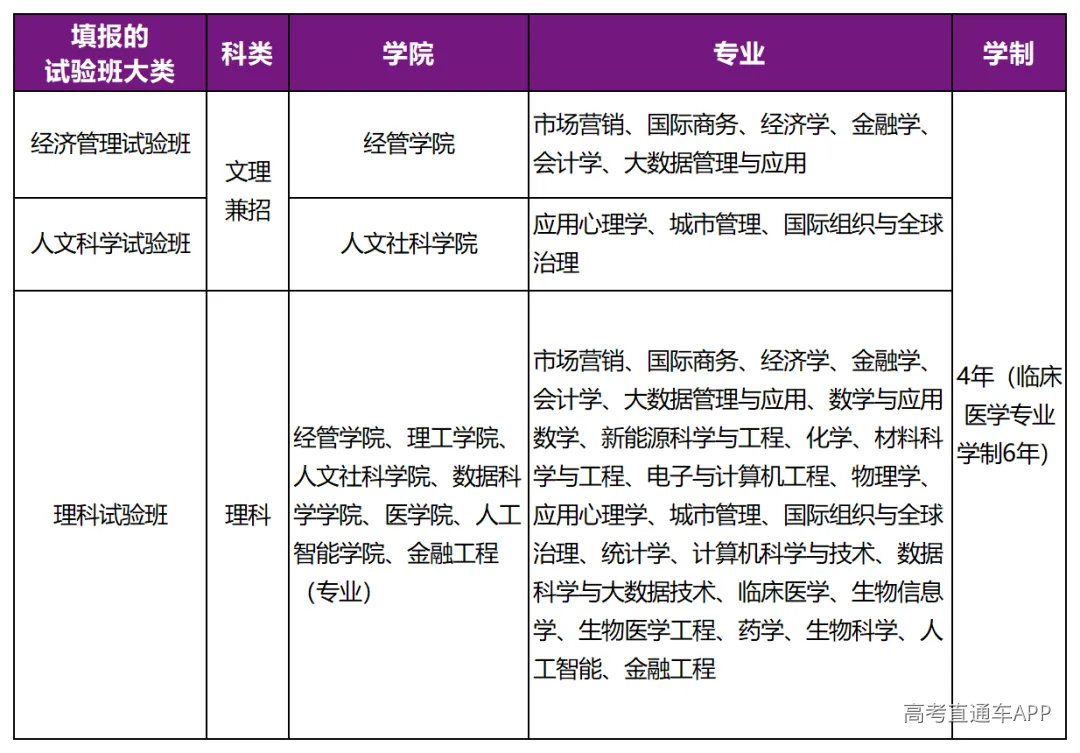 | 填报的试验班大类 | 科类 | 学院 | 专业 | 学制 |
|---|---|---|---|---|
| 经济管理试验班 | 文理兼招 | 经管学院 | 市场营销、国际商务、经济学、金融学、会计学、大数据管理与应用 | 4年（临床医学专业学制6年） |
| 人文科学试验班 | 文理兼招 | 人文社科学院 | 应用心理学、城市管理、国际组织与全球治理 | 4年（临床医学专业学制6年） |
| 理科试验班 | 理科 | 经管学院、理工学院、人文社科学院、数据科学学院、医学院、人工智能学院、金融工程（专业） | 市场营销、国际商务、经济学、金融学、会计学、大数据管理与应用、数学与应用数学、新能源科学与工程、化学、材料科学与工程、电子与计算机工程、物理学、应用心理学、城市管理、国际组织与全球治理、统计学、计算机科学与技术、数据科学与大数据技术、临床医学、生物信息学、生物医学工程、药学、生物科学、人工智能、金融工程 | 4年（临床医学专业学制6年） |

高考直通车APP